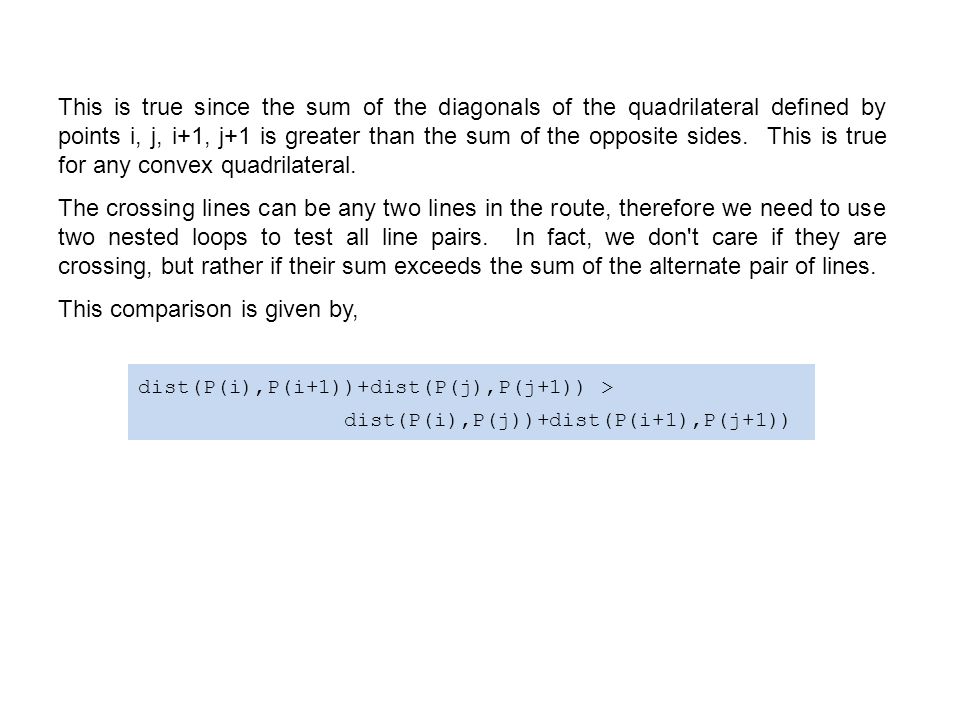 This is true since the sum of the diagonals of the quadrilateral defined by points i, j, i+1, j+1 is greater than the sum of the opposite sides. This is true for any convex quadrilateral.

The crossing lines can be any two lines in the route, therefore we need to use two nested loops to test all line pairs. In fact, we don't care if they are crossing, but rather if their sum exceeds the sum of the alternate pair of lines.

This comparison is given by,

dist(P(i),P(i+1))+dist(P(j),P(j+1)) >
dist(P(i),P(j))+dist(P(i+1),P(j+1))